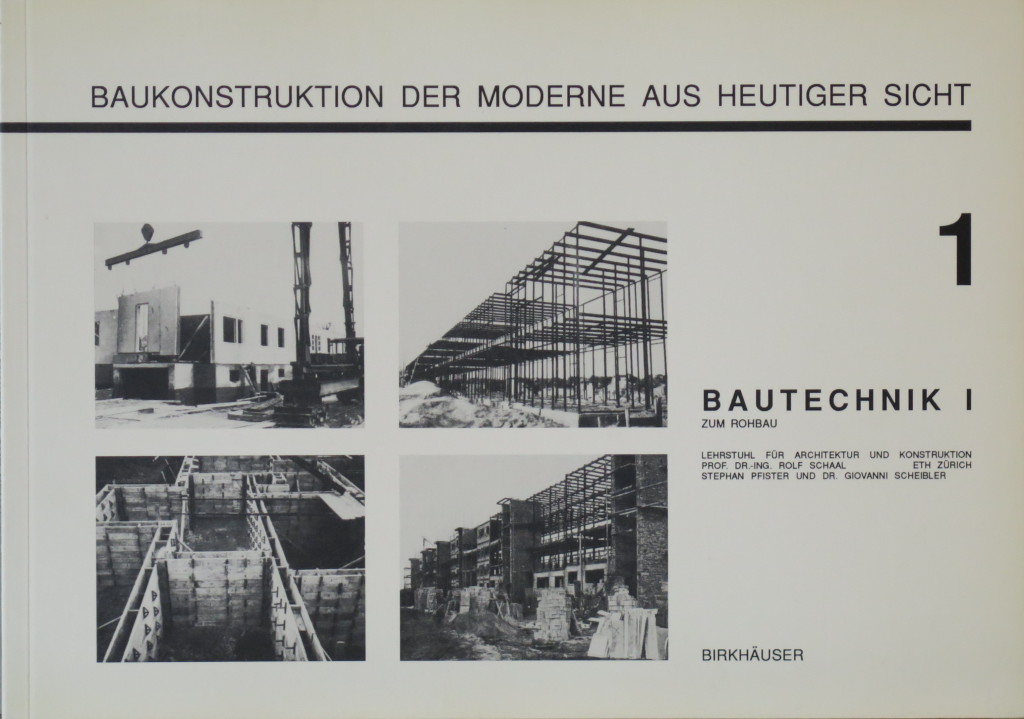 BAUKONSTRUKTION DER MODERNE AUS HEUTIGER SICHT

1

BAUTECHNIK I

ZUM ROHBAU

LEHRSTUHL FÜR ARCHITEKTUR UND KONSTRUKTION
PROF. DR.-ING. ROLF SCHAAL ETH ZÜRICH
STEPHAN PFISTER UND DR. GIOVANNI SCHEIBLER

BIRKHÄUSER